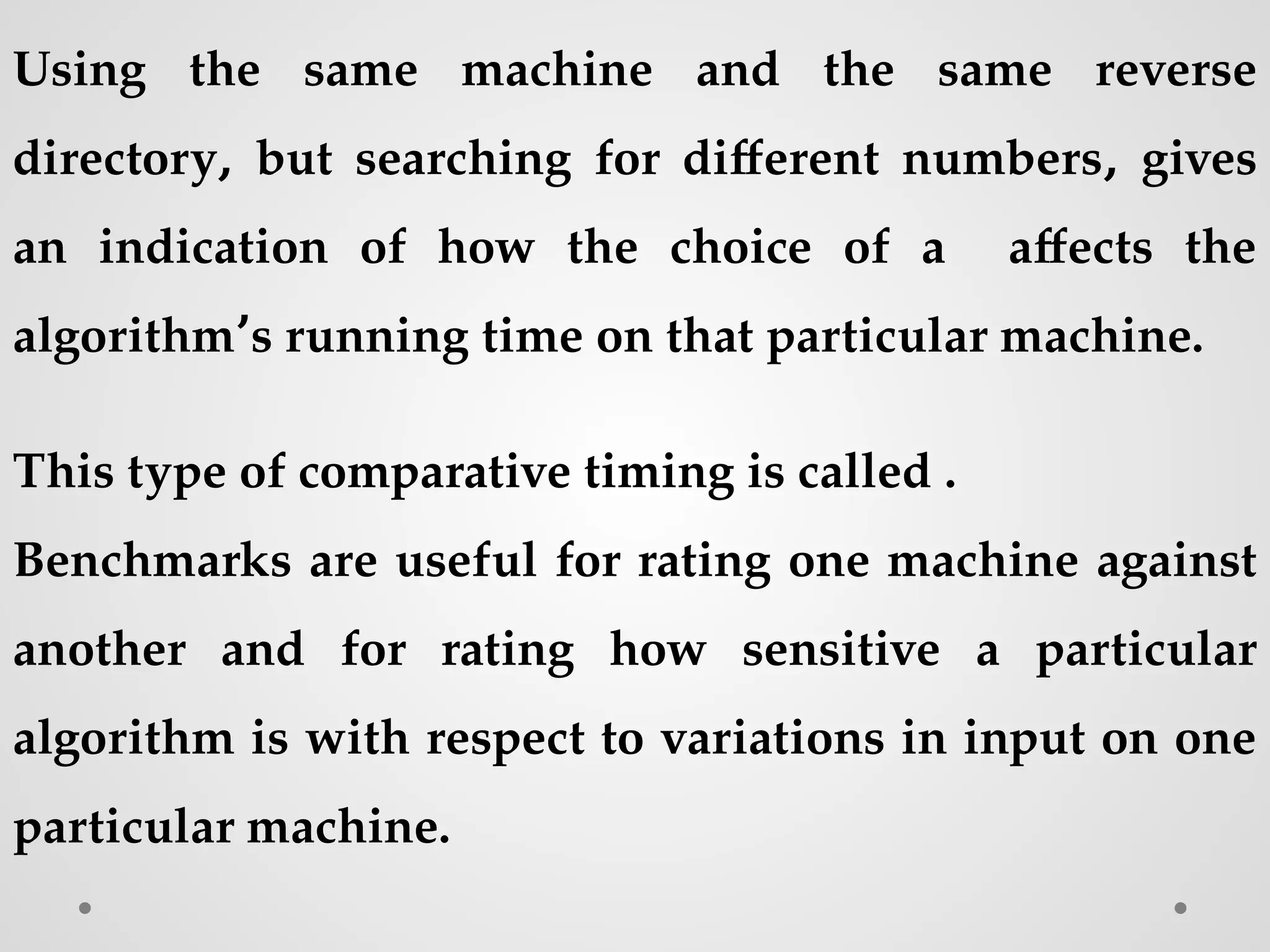 Using the same machine and the same reverse directory, but searching for different numbers, gives an indication of how the choice of a  affects the algorithm’s running time on that particular machine.

This type of comparative timing is called .
Benchmarks are useful for rating one machine against another and for rating how sensitive a particular algorithm is with respect to variations in input on one particular machine.